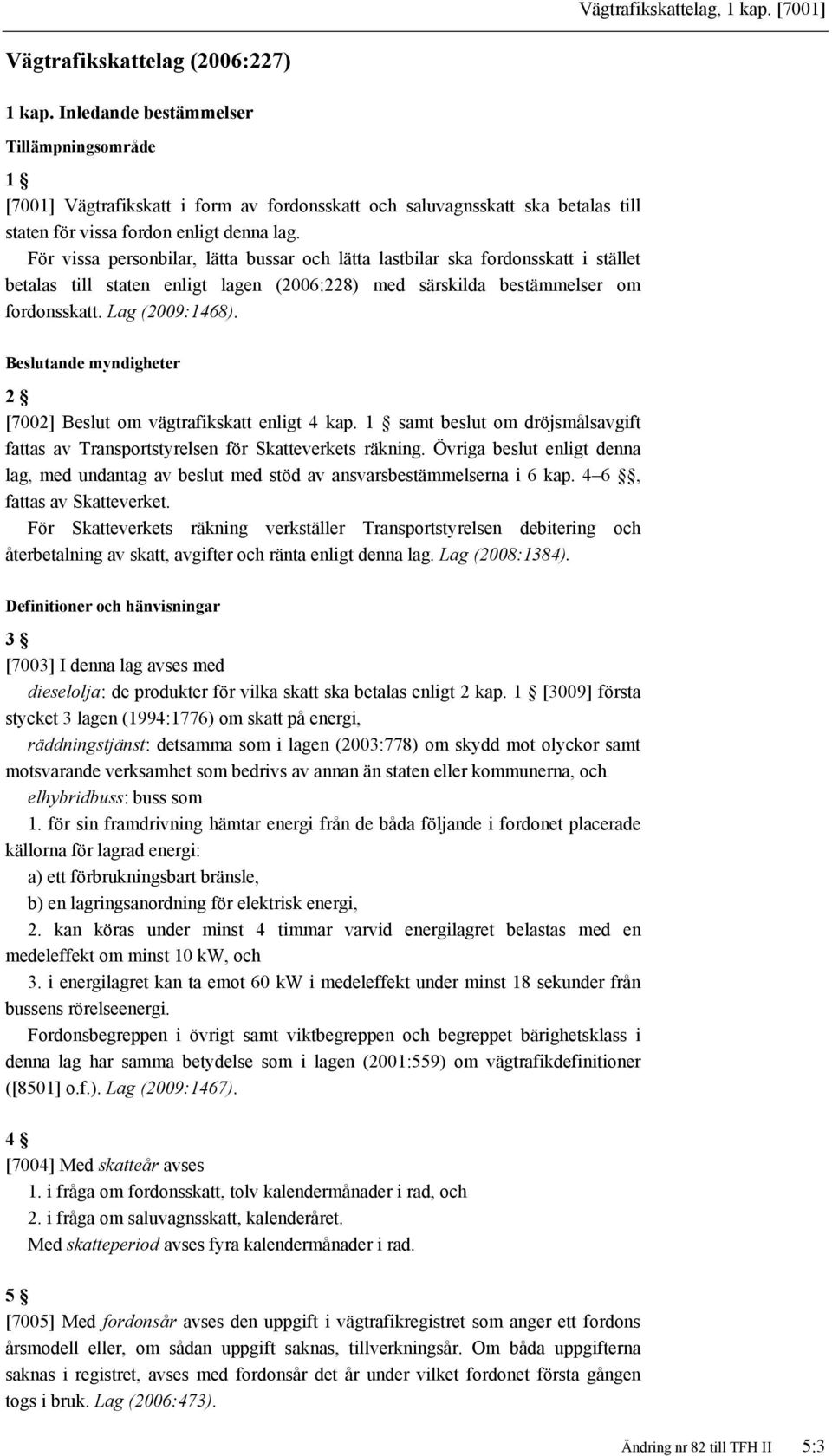 Vägtrafikskattelag, 1 kap. [7001]

Vägtrafikskattelag (2006:227)

1 kap. Inledande bestämmelser

Tillämpningsområde

1 §

[7001] Vägtrafikskatt i form av fordonsskatt och saluvagnsskatt ska betalas till staten för vissa fordon enligt denna lag.

För vissa personbilar, lätta bussar och lätta lastbilar ska fordonsskatt i stället betalas till staten enligt lagen (2006:228) med särskilda bestämmelser om fordonsskatt. Lag (2009:1468).

Beslutande myndigheter

2 §

[7002] Beslut om vägtrafikskatt enligt 4 kap. 1 § samt beslut om dröjsmålsavgift fattas av Transportstyrelsen för Skatteverkets räkning. Övriga beslut enligt denna lag, med undantag av beslut med stöd av ansvarsbestämmelserna i 6 kap. 4–6 §§, fattas av Skatteverket.

För Skatteverkets räkning verkställer Transportstyrelsen debitering och återbetalning av skatt, avgifter och ränta enligt denna lag. Lag (2008:1384).

Definitioner och hänvisningar

3 §

[7003] I denna lag avses med

dieselolja: de produkter för vilka skatt ska betalas enligt 2 kap. 1 § [3009] första stycket 3 lagen (1994:1776) om skatt på energi,

räddningstjänst: detsamma som i lagen (2003:778) om skydd mot olyckor samt motsvarande verksamhet som bedrivs av annan än staten eller kommunerna, och

elhybridbuss: buss som

1. för sin framdrivning hämtar energi från de båda följande i fordonet placerade källorna för lagrad energi:

a) ett förbrukningsbart bränsle,

b) en lagringsanordning för elektrisk energi,

2. kan köras under minst 4 timmar varvid energilagret belastas med en medeleffekt om minst 10 kW, och

3. i energilagret kan ta emot 60 kW i medeleffekt under minst 18 sekunder från bussens rörelseenergi.

Fordonsbegreppen i övrigt samt viktbegreppen och begreppet bärighetsklass i denna lag har samma betydelse som i lagen (2001:559) om vägtrafikdefinitioner ([8501] o.f.). Lag (2009:1467).

4 §

[7004] Med skatteår avses

1. i fråga om fordonsskatt, tolv kalendermånader i rad, och

2. i fråga om saluvagnsskatt, kalenderåret.

Med skatteperiod avses fyra kalendermånader i rad.

5 §

[7005] Med fordonsår avses den uppgift i vägtrafikregistret som anger ett fordons årsmodell eller, om sådan uppgift saknas, tillverkningsår. Om båda uppgifterna saknas i registret, avses med fordonsår det år under vilket fordonet första gången togs i bruk. Lag (2006:473).

Ändring nr 82 till TFH II 5:3